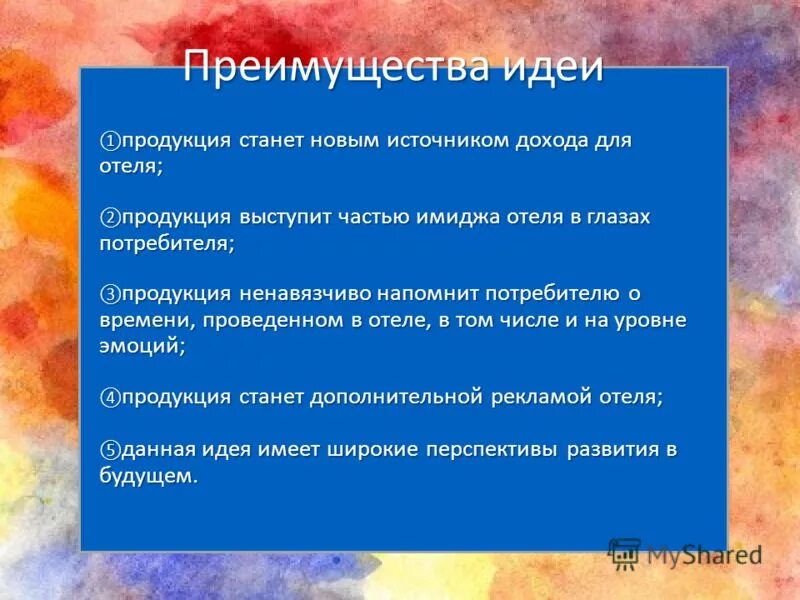 Преимущества идеи

①продукция станет новым источником дохода для отеля;

②продукция выступит частью имиджа отеля в глазах потребителя;

③продукция ненавязчиво напомнит потребителю о времени, проведенном в отеле, в том числе и на уровне эмоций;

④продукция станет дополнительной рекламой отеля;

⑤данная идея имеет широкие перспективы развития в будущем.

MyShared